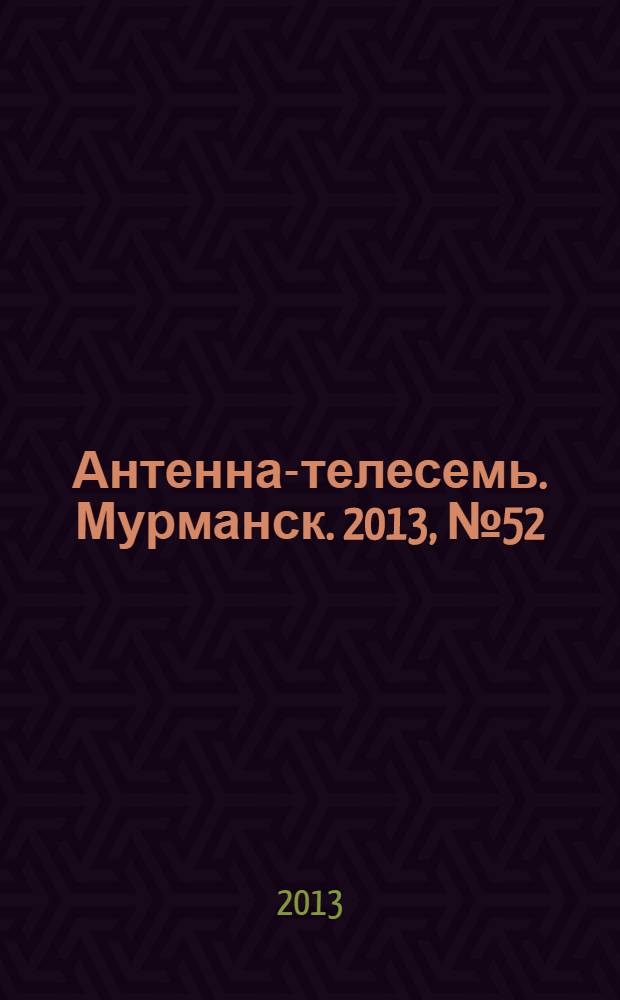 Антенна-телесемь. Мурманск. 2013, №52

2013